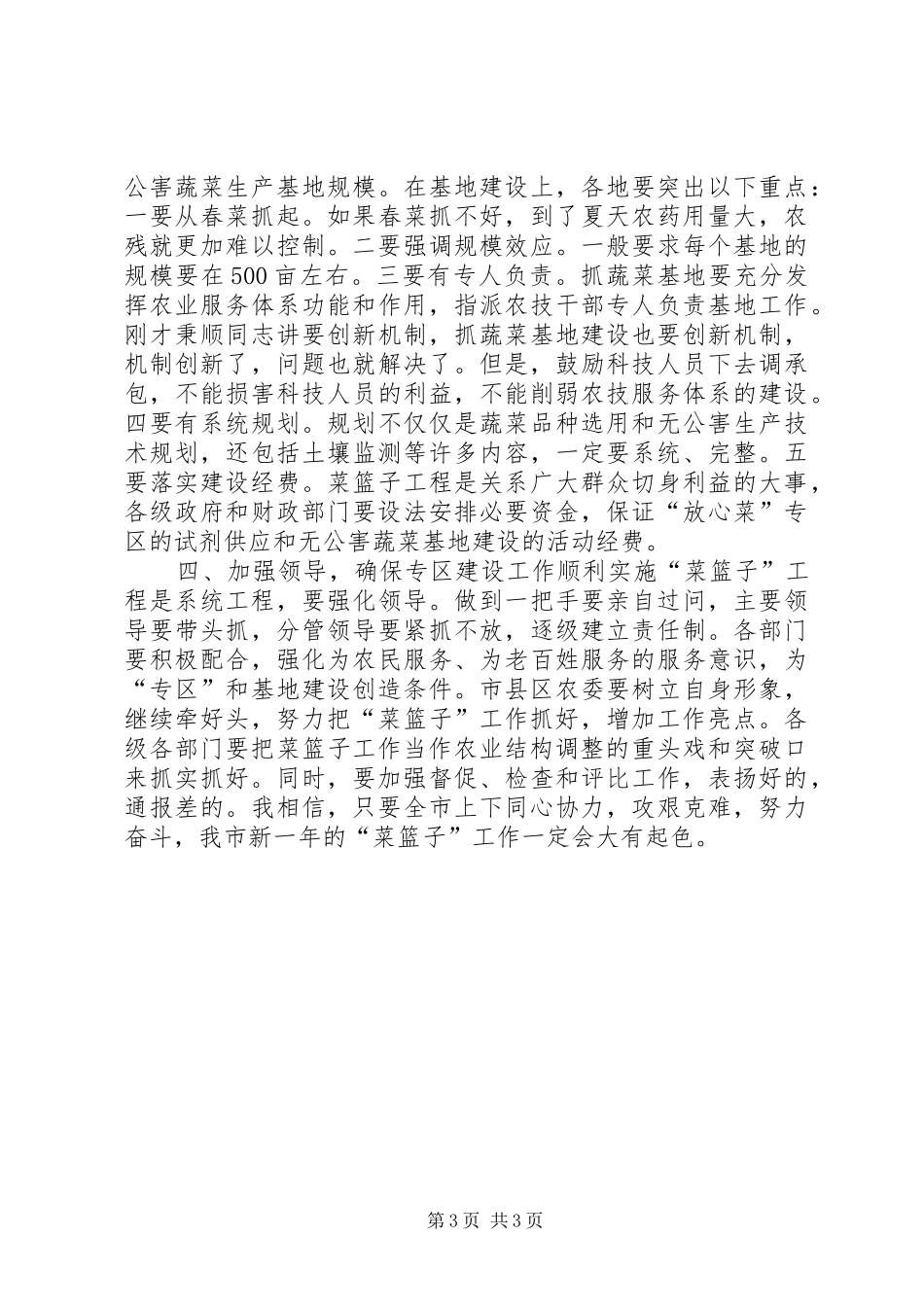 公害蔬菜生产基地规模。在基地建设上，各地要突出以下重点：一要从春菜抓起。如果春菜抓不好，到了夏天农药用量大，农残就更加难以控制。二要强调规模效应。一般要求每个基地的规模要在500亩左右。三要有专人负责。抓蔬菜基地要充分发挥农业服务体系功能和作用，指派农技干部专人负责基地工作。刚才秉顺同志讲要创新机制，抓蔬菜基地建设也要创新机制，机制创新了，问题也就解决了。但是，鼓励科技人员下去调承包，不能损害科技人员的利益，不能削弱农技服务体系的建设。四要有系统规划。规划不仅仅是蔬菜品种选用和无公害生产技术规划，还包括土壤监测等许多内容，一定要系统、完整。五要落实建设经费。菜篮子工程是关系广大群众切身利益的大事，各级政府和财政部门要设法安排必要资金，保证“放心菜”专区的试剂供应和无公害蔬菜基地建设的活动经费。

四、加强领导，确保专区建设工作顺利实施“菜篮子”工程是系统工程，要强化领导。做到一把手要亲自过问，主要领导要带头抓，分管领导要紧抓不放，逐级建立责任制。各部门要积极配合，强化为农民服务、为老百姓服务的服务意识，为“专区”和基地建设创造条件。市县区农委要树立自身形象，继续牵好头，努力把“菜篮子”工作抓好，增加工作亮点。各级各部门要把菜篮子工作当作农业结构调整的重头戏和突破口来抓实抓好。同时，要加强督促、检查和评比工作，表扬好的，通报差的。我相信，只要全市上下同心协力，攻艰克难，努力奋斗，我市新一年的“菜篮子”工作一定会大有起色。

第3页 共3页